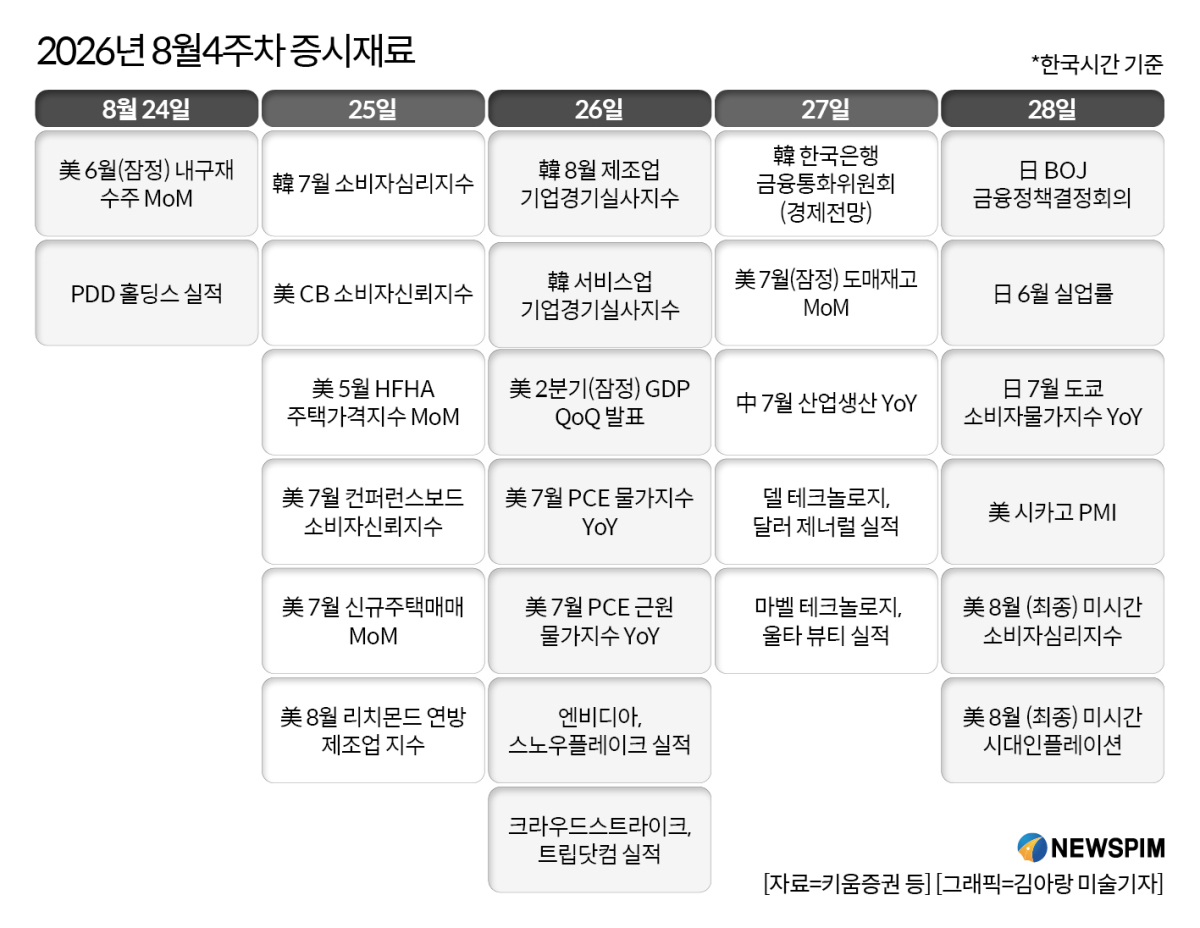 2026년 8월4주차 증시재료

*한국시간 기준

| 8월 24일 | 25일 | 26일 | 27일 | 28일 |
|---|---|---|---|---|
| 美 6월(잠정) 내구재 수주 MoM | 韓 7월 소비자심리지수 | 韓 8월 제조업 기업경기실사지수 | 韓 한국은행 금융통화위원회 (경제전망) | 日 BOJ 금융정책결정회의 |
| PDD 홀딩스 실적 | 美 CB 소비자신뢰지수 | 韓 서비스업 기업경기실사지수 | 美 7월(잠정) 도매재고 MoM | 日 6월 실업률 |
| | 美 5월 HFHA 주택가격지수 MoM | 美 2분기(잠정) GDP QoQ 발표 | 中 7월 산업생산 YoY | 日 7월 도쿄 소비자물가지수 YoY |
| | 美 7월 컨퍼런스보드 소비자신뢰지수 | 美 7월 PCE 물가지수 YoY | 델 테크놀로지, 달러 제너럴 실적 | 美 시카고 PMI |
| | 美 7월 신규주택매매 MoM | 美 7월 PCE 근원 물가지수 YoY | 마벨 테크놀로지, 울타 뷰티 실적 | 美 8월 (최종) 미시간 소비자심리지수 |
| | 美 8월 리치몬드 연방 제조업 지수 | 엔비디아, 스노우플레이크 실적 | | 美 8월 (최종) 미시간 시대인플레이션 |
| | | 크라우드스트라이크, 트립닷컴 실적 | | |

NEWSPIM
[자료=키움증권 등] [그래픽=김아랑 미술기자]